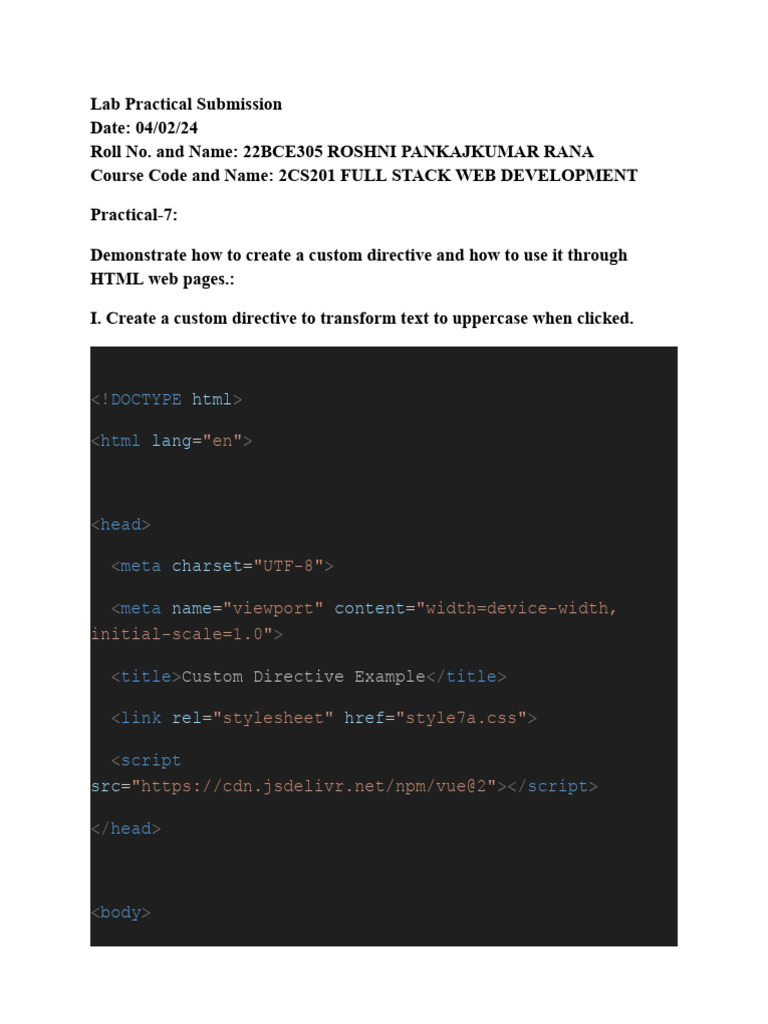 Lab Practical Submission
Date: 04/02/24
Roll No. and Name: 22BCE305 ROSHNI PANKAJKUMAR RANA
Course Code and Name: 2CS201 FULL STACK WEB DEVELOPMENT

Practical-7:

Demonstrate how to create a custom directive and how to use it through HTML web pages.:

I. Create a custom directive to transform text to uppercase when clicked.

<!DOCTYPE html>

<html lang="en">

<head>

<meta charset="UTF-8">

<meta name="viewport" content="width=device-width, initial-scale=1.0">

<title>Custom Directive Example</title>

<link rel="stylesheet" href="style7a.css">

<script src="https://cdn.jsdelivr.net/npm/vue@2"></script>

</head>

<body>